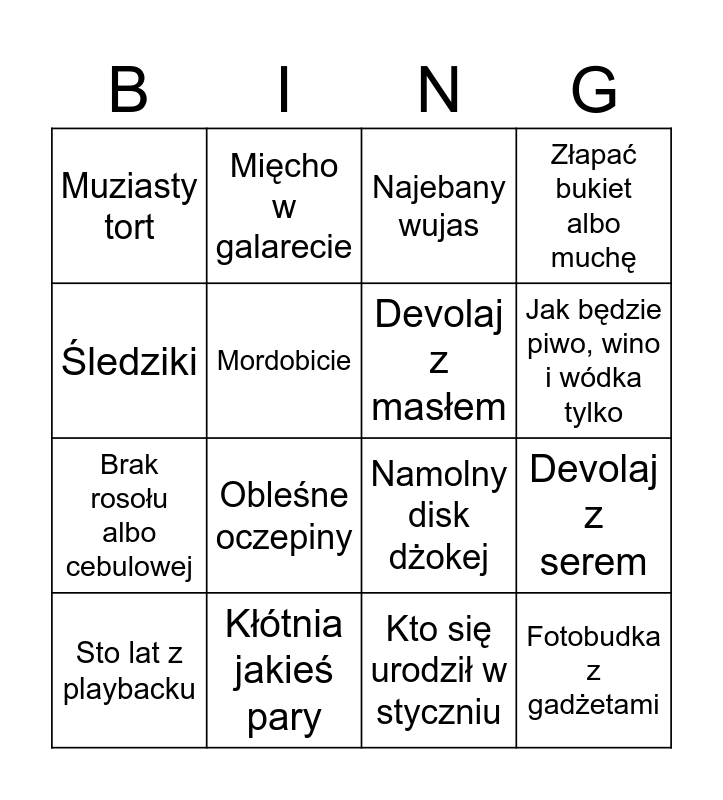 | B | I | N | G |
|---|---|---|---|
| Muziasty tort | Mięcho w galarecie | Najebany wujas | Złapać bukiet albo muchę |
| Śledziki | Mordobicie | Devolaj z masłem | Jak będzie piwo, wino i wódka tylko |
| Brak rosołu albo cebulowej | Obleśne oczepiny | Namolny disk dżokej | Devolaj z serem |
| Sto lat z playbacku | Kłótnia jakieś pary | Kto się urodził w styczniu | Fotobudka z gadżetami |